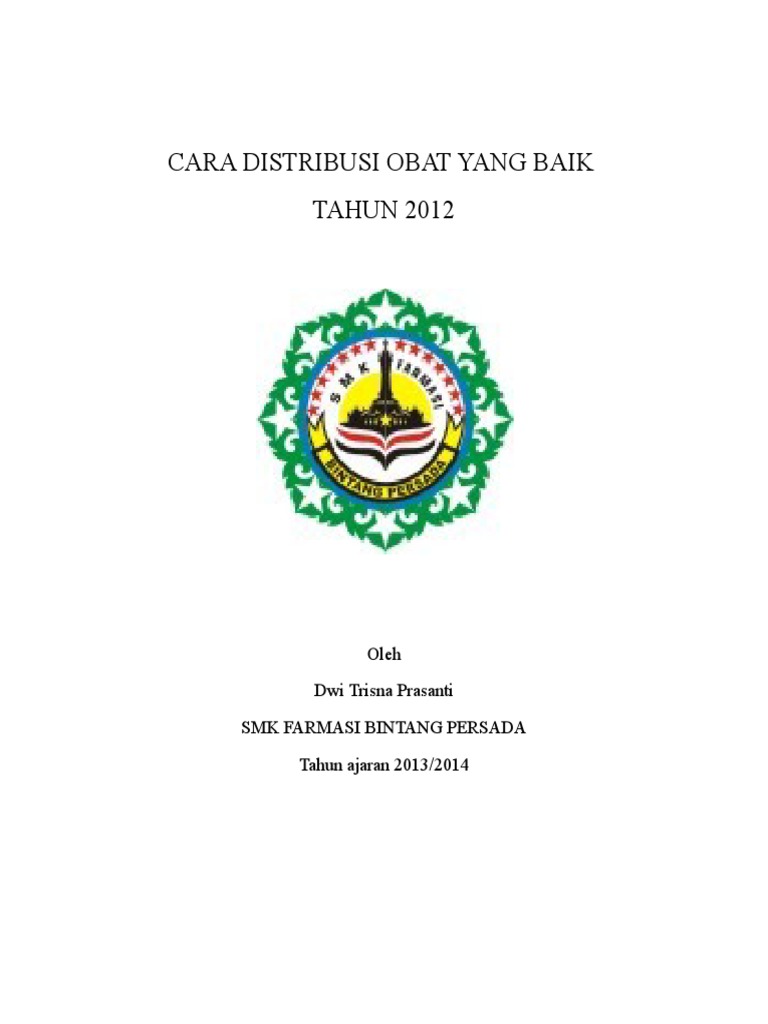 CARA DISTRIBUSI OBAT YANG BAIK
TAHUN 2012

SMK FARMASI
BINTANG PERSADA

Oleh

Dwi Trisna Prasanti

SMK FARMASI BINTANG PERSADA

Tahun ajaran 2013/2014